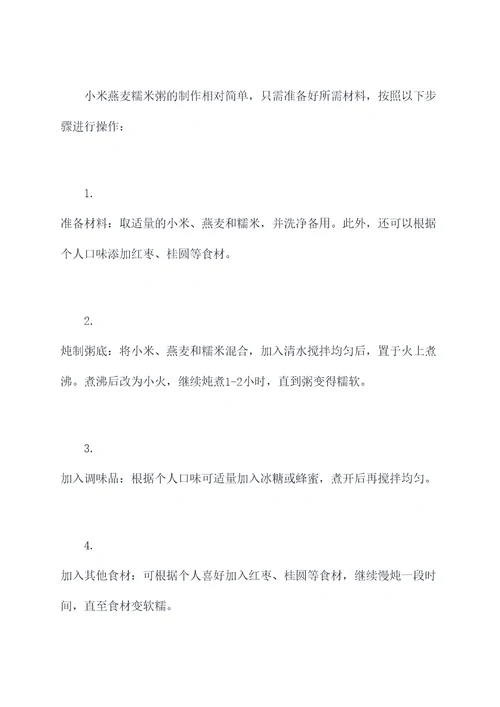 小米燕麦糯米粥的制作相对简单，只需准备好所需材料，按照以下步骤进行操作：

1.

准备材料：取适量的小米、燕麦和糯米，并洗净备用。此外，还可以根据个人口味添加红枣、桂圆等食材。

2.

炖制粥底：将小米、燕麦和糯米混合，加入清水搅拌均匀后，置于火上煮沸。煮沸后改为小火，继续炖煮1-2小时，直到粥变得糯软。

3.

加入调味品：根据个人口味可适量加入冰糖或蜂蜜，煮开后再搅拌均匀。

4.

加入其他食材：可根据个人喜好加入红枣、桂圆等食材，继续慢炖一段时间，直至食材变软糯。